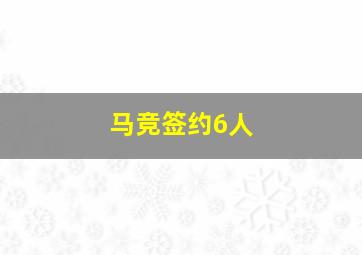 马竞签约6人